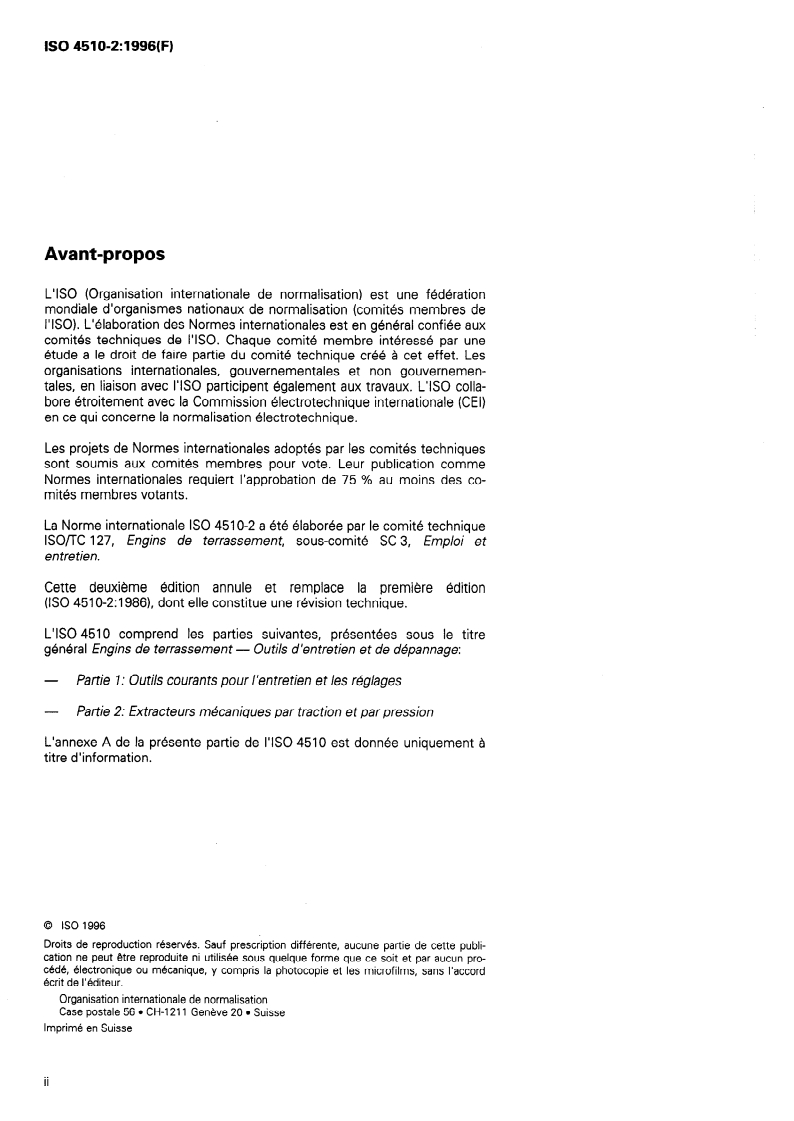 ISO 4510-2:1996(F)

Avant-propos

L'ISO (Organisation internationale de normalisation) est une fédération mondiale d'organismes nationaux de normalisation (comités membres de l'ISO). L'élaboration des Normes internationales est en général confiée aux comités techniques de l'ISO. Chaque comité membre intéressé par une étude a le droit de faire partie du comité technique créé à cet effet. Les organisations internationales, gouvernementales et non gouvernementales, en liaison avec l'ISO participent également aux travaux. L'ISO collabore étroitement avec la Commission électrotechnique internationale (CEI) en ce qui concerne la normalisation électrotechnique.

Les projets de Normes internationales adoptés par les comités techniques sont soumis aux comités membres pour vote. Leur publication comme Normes internationales requiert l'approbation de 75 % au moins des comités membres votants.

La Norme internationale ISO 4510-2 a été élaborée par le comité technique ISO/TC 127, Engins de terrassement, sous-comité SC 3, Emploi et entretien.

Cette deuxième édition annule et remplace la première édition (ISO 4510-2:1986), dont elle constitue une révision technique.

L'ISO 4510 comprend les parties suivantes, présentées sous le titre général Engins de terrassement — Outils d'entretien et de dépannage:

— Partie 1: Outils courants pour l'entretien et les réglages

— Partie 2: Extracteurs mécaniques par traction et par pression

L'annexe A de la présente partie de l'ISO 4510 est donnée uniquement à titre d'information.

© ISO 1996
Droits de reproduction réservés. Sauf prescription différente, aucune partie de cette publication ne peut être reproduite ni utilisée sous quelque forme que ce soit et par aucun procédé, électronique ou mécanique, y compris la photocopie et les microfilms, sans l'accord écrit de l'éditeur.
Organisation internationale de normalisation
Case postale 56 • CH-1211 Genève 20 • Suisse
Imprimé en Suisse

ii